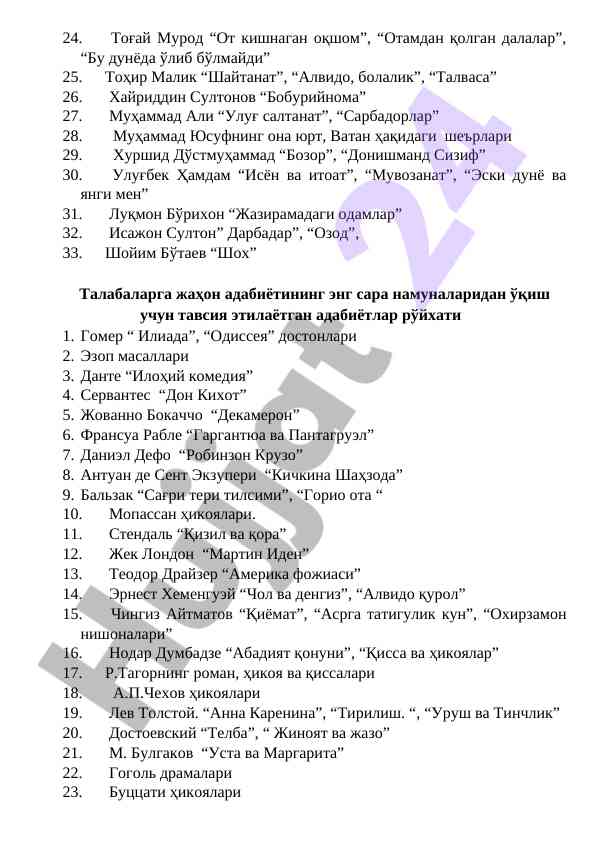 24. Тоғай Мурод “От кишнаган оқшом”, “Отамдан қолган далалар”, “Бу дунёда ўлиб бўлмайди”
25. Тоҳир Малик “Шайтанат”, “Алвидо, болалик”, “Талваса”
26. Хайриддин Султонов “Бобурийнома”
27. Муҳаммад Али “Улуғ салтанат”, “Сарбадорлар”
28. Муҳаммад Юсуфнинг она юрт, Ватан ҳақидаги шеърлари
29. Хуршид Дўстмуҳаммад “Бозор”, “Донишманд Сизиф”
30. Улуғбек Ҳамдам “Исён ва итоат”, “Мувозанат”, “Эски дунё ва янги мен”
31. Луқмон Бўрихон “Жазирамадаги одамлар”
32. Исажон Султон” Дарбадар”, “Озод”,
33. Шойим Бўтаев “Шох”

Талабаларга жаҳон адабиётининг энг сара намуналаридан ўқиш учун тавсия этилаётган адабиётлар рўйхати

1. Гомер “ Илиада”, “Одиссея” достонлари
2. Эзоп масаллари
3. Данте “Илоҳий комедия”
4. Сервантес “Дон Кихот”
5. Жованно Бокаччо “Декамерон”
6. Франсуа Рабле “Гаргантюа ва Пантагруэл”
7. Даниэл Дефо “Робинзон Крузо”
8. Антуан де Сент Экзупери “Кичкина Шаҳзода”
9. Бальзак “Сағри тери тилсими”, “Горио ота “
10. Мопассан ҳикоялари.
11. Стендаль “Қизил ва қора”
12. Жек Лондон “Мартин Иден”
13. Теодор Драйзер “Америка фожиаси”
14. Эрнест Хеменгуэй “Чол ва денгиз”, “Алвидо қурол”
15. Чингиз Айтматов “Қиёмат”, “Асрга татигулик кун”, “Охирзамон нишоналари”
16. Нодар Думбадзе “Абадият қонуни”, “Қисса ва ҳикоялар”
17. Р.Тагорнинг роман, ҳикоя ва қиссалари
18. А.П.Чехов ҳикоялари
19. Лев Толстой. “Анна Каренина”, “Тирилиш. “, “Уруш ва Тинчлик”
20. Достоевский “Телба”, “ Жиноят ва жазо”
21. М. Булгаков “Уста ва Маргарита”
22. Гоголь драмалари
23. Буццати ҳикоялари

Hujjat 24